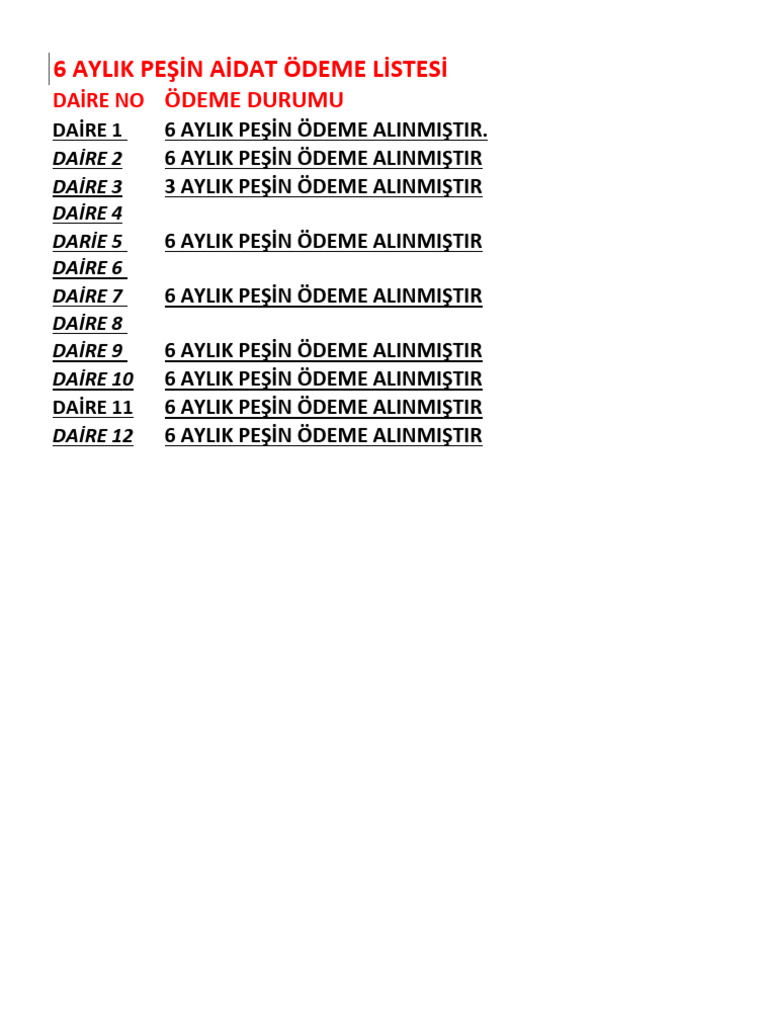 6 AYLIK PEŞİN AİDAT ÖDEME LİSTESİ

| DAİRE NO | ÖDEME DURUMU |
|---|---|
| DAİRE 1 | 6 AYLIK PEŞİN ÖDEME ALINMIŞTIR. |
| DAİRE 2 | 6 AYLIK PEŞİN ÖDEME ALINMIŞTIR |
| DAİRE 3 | 3 AYLIK PEŞİN ÖDEME ALINMIŞTIR |
| DAİRE 4 | |
| DARİE 5 | 6 AYLIK PEŞİN ÖDEME ALINMIŞTIR |
| DAİRE 6 | |
| DAİRE 7 | 6 AYLIK PEŞİN ÖDEME ALINMIŞTIR |
| DAİRE 8 | |
| DAİRE 9 | 6 AYLIK PEŞİN ÖDEME ALINMIŞTIR |
| DAİRE 10 | 6 AYLIK PEŞİN ÖDEME ALINMIŞTIR |
| DAİRE 11 | 6 AYLIK PEŞİN ÖDEME ALINMIŞTIR |
| DAİRE 12 | 6 AYLIK PEŞİN ÖDEME ALINMIŞTIR |